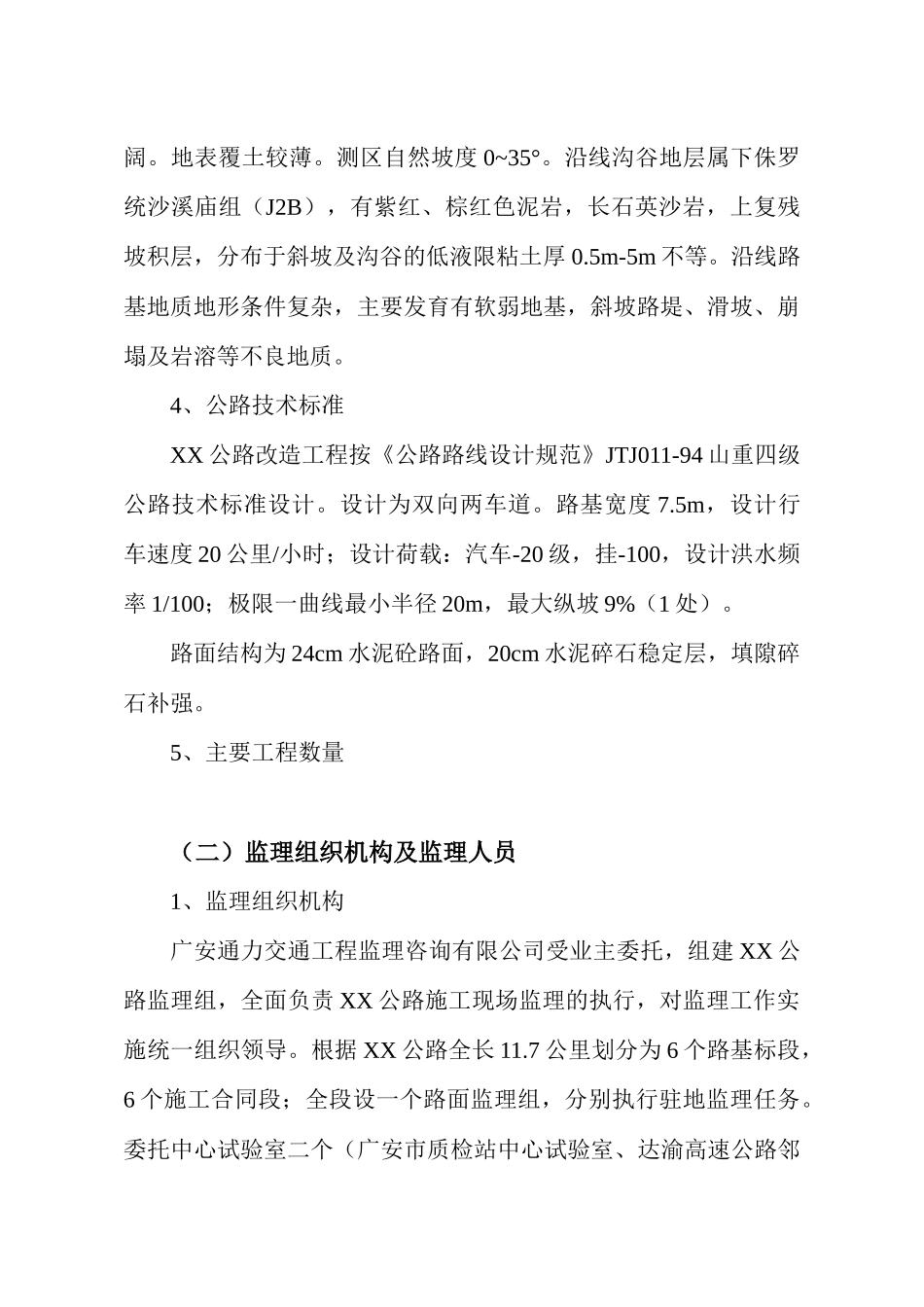 阔。地表覆土较薄。测区自然坡度 0~35°。沿线沟谷地层属下侏罗统沙溪庙组（J2B），有紫红、棕红色泥岩，长石英沙岩，上复残坡积层，分布于斜坡及沟谷的低液限粘土厚 0.5m-5m 不等。沿线路基地质地形条件复杂，主要发育有软弱地基，斜坡路堤、滑坡、崩塌及岩溶等不良地质。

4、公路技术标准

XX 公路改造工程按《公路路线设计规范》JTJ011-94 山重四级公路技术标准设计。设计为双向两车道。路基宽度 7.5m，设计行车速度 20 公里/小时；设计荷载：汽车-20 级，挂-100，设计洪水频率 1/100；极限一曲线最小半径 20m，最大纵坡 9%（1 处）。

路面结构为 24cm 水泥砼路面，20cm 水泥碎石稳定层，填隙碎石补强。

5、主要工程数量

（二）监理组织机构及监理人员

1、监理组织机构

广安通力交通工程监理咨询有限公司受业主委托，组建 XX 公路监理组，全面负责 XX 公路施工现场监理的执行，对监理工作实施统一组织领导。根据 XX 公路全长 11.7 公里划分为 6 个路基标段，6 个施工合同段；全段设一个路面监理组，分别执行驻地监理任务。委托中心试验室二个（广安市质检站中心试验室、达渝高速公路邻